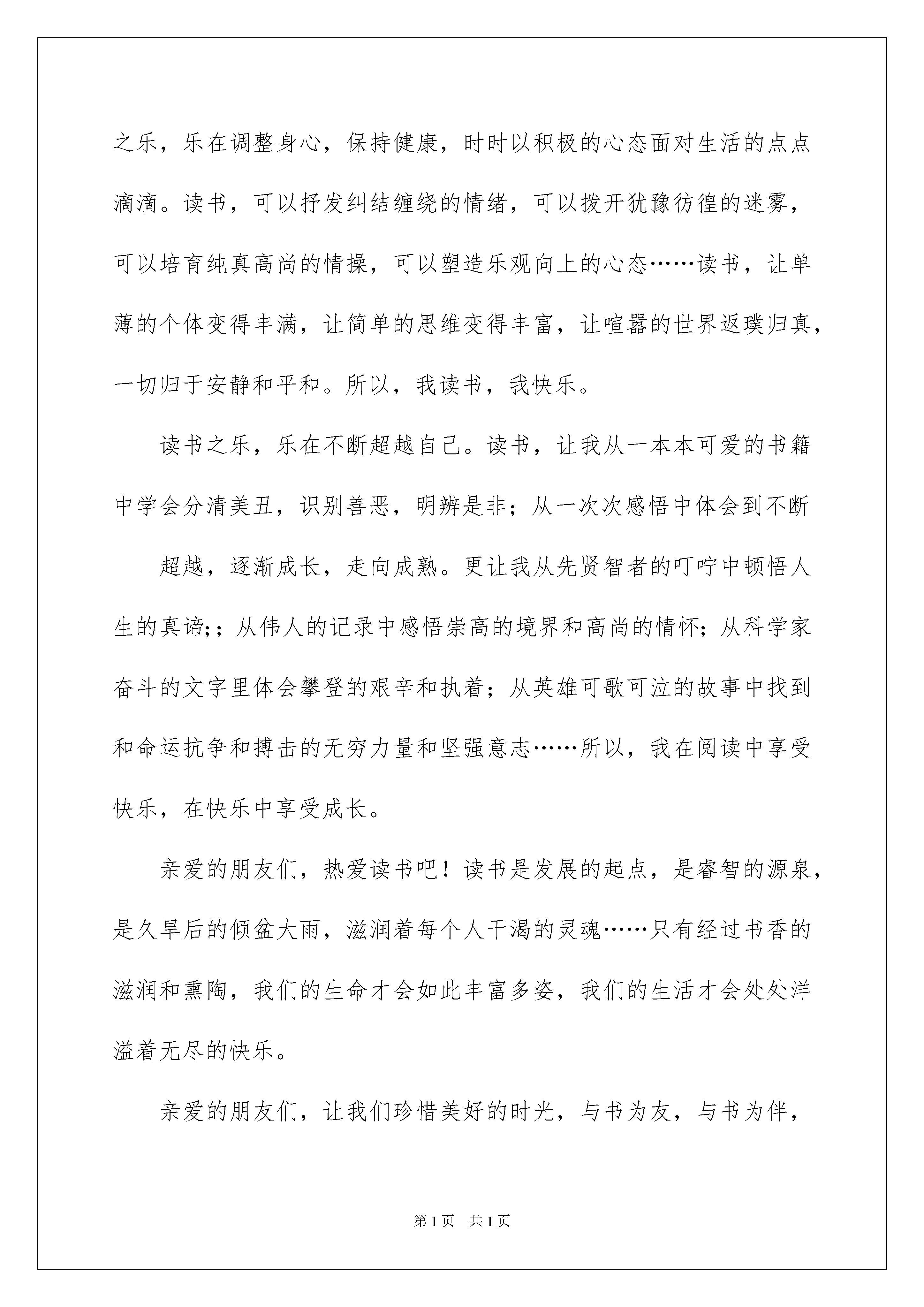 之乐，乐在调整身心，保持健康，时时以积极的心态面对生活的点点滴滴。读书，可以抒发纠结缠绕的情绪，可以拨开犹豫彷徨的迷雾，可以培育纯真高尚的情操，可以塑造乐观向上的心态……读书，让单薄的个体变得丰满，让简单的思维变得丰富，让喧嚣的世界返璞归真，一切归于安静和平和。所以，我读书，我快乐。

读书之乐，乐在不断超越自己。读书，让我从一本本可爱的书籍中学会分清美丑，识别善恶，明辨是非；从一次次感悟中体会到不断

超越，逐渐成长，走向成熟。更让我从先贤智者的叮咛中顿悟人生的真谛;；从伟人的记录中感悟崇高的境界和高尚的情怀;从科学家奋斗的文字里体会攀登的艰辛和执着；从英雄可歌可泣的故事中找到和命运抗争和搏击的无穷力量和坚强意志……所以，我在阅读中享受快乐，在快乐中享受成长。

亲爱的朋友们，热爱读书吧！读书是发展的起点，是睿智的源泉，是久旱后的倾盆大雨，滋润着每个人干渴的灵魂……只有经过书香的滋润和熏陶，我们的生命才会如此丰富多姿，我们的生活才会处处洋溢着无尽的快乐。

亲爱的朋友们，让我们珍惜美好的时光，与书为友，与书为伴，

第1页 共1页